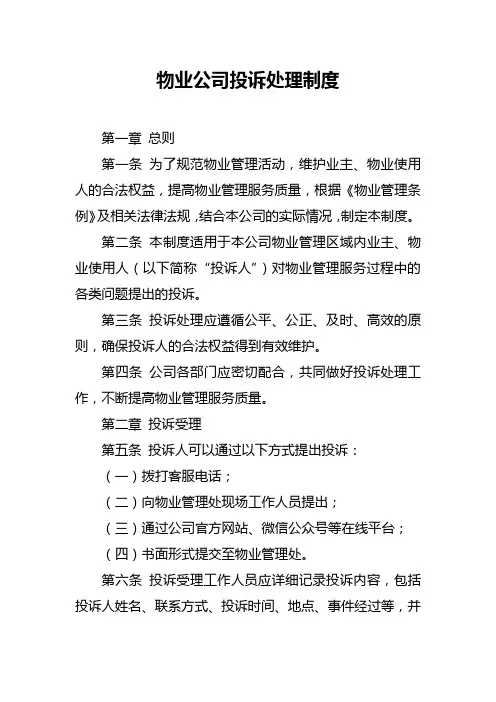 物业公司投诉处理制度

第一章 总则

第一条 为了规范物业管理活动，维护业主、物业使用人的合法权益，提高物业管理服务质量，根据《物业管理条例》及相关法律法规，结合本公司的实际情况，制定本制度。

第二条 本制度适用于本公司物业管理区域内业主、物业使用人（以下简称“投诉人”）对物业管理服务过程中的各类问题提出的投诉。

第三条 投诉处理应遵循公平、公正、及时、高效的原则，确保投诉人的合法权益得到有效维护。

第四条 公司各部门应密切配合，共同做好投诉处理工作，不断提高物业管理服务质量。

第二章 投诉受理

第五条 投诉人可以通过以下方式提出投诉：

（一）拨打客服电话；

（二）向物业管理处现场工作人员提出；

（三）通过公司官方网站、微信公众号等在线平台；

（四）书面形式提交至物业管理处。

第六条 投诉受理工作人员应详细记录投诉内容，包括投诉人姓名、联系方式、投诉时间、地点、事件经过等，并